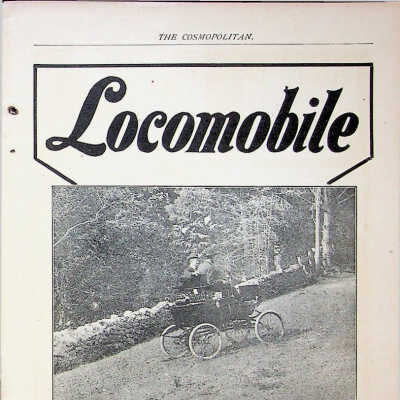 THE COSMOPOLITAN.

Locomobile